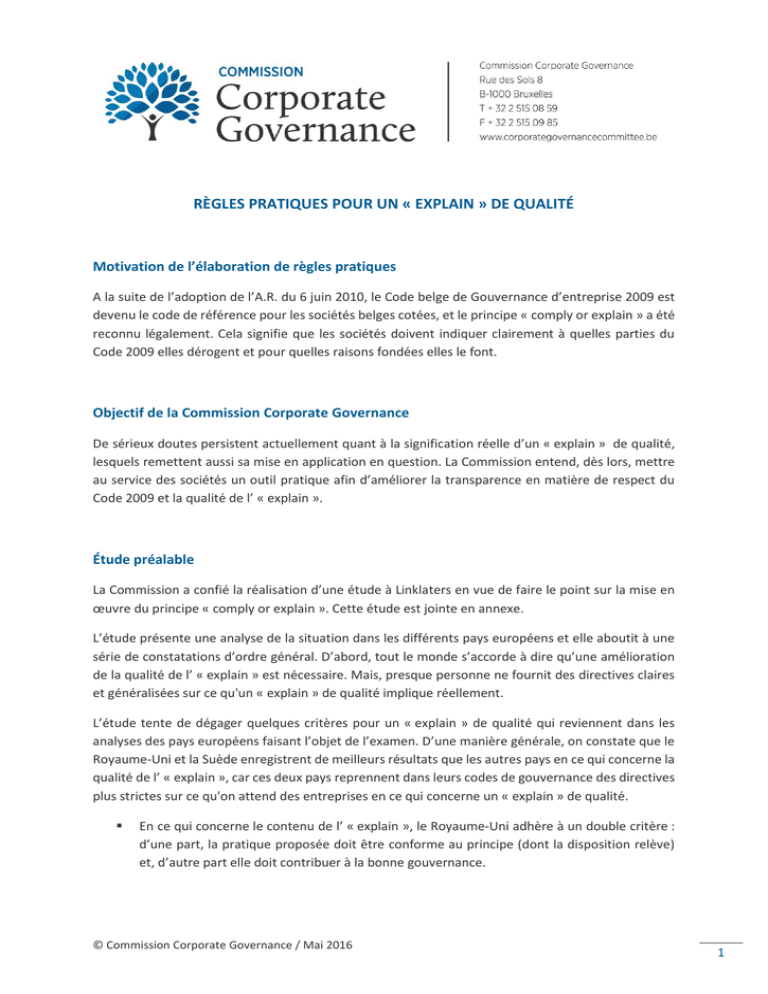 COMMISSION
Corporate
Governance

Commission Corporate Governance
Rue des Sols 8
B-1000 Bruxelles
T + 32 2 515 08 59
F + 32 2 515 09 85
www.corporategovernancecommittee.be

RÈGLES PRATIQUES POUR UN « EXPLAIN » DE QUALITÉ

Motivation de l'élaboration de règles pratiques

A la suite de l'adoption de l'A.R. du 6 juin 2010, le Code belge de Gouvernance d'entreprise 2009 est devenu le code de référence pour les sociétés belges cotées, et le principe « comply or explain » a été reconnu légalement. Cela signifie que les sociétés doivent indiquer clairement à quelles parties du Code 2009 elles dérogent et pour quelles raisons fondées elles le font.

Objectif de la Commission Corporate Governance

De sérieux doutes persistent actuellement quant à la signification réelle d'un « explain » de qualité, lesquels remettent aussi sa mise en application en question. La Commission entend, dès lors, mettre au service des sociétés un outil pratique afin d'améliorer la transparence en matière de respect du Code 2009 et la qualité de l' « explain ».

Étude préalable

La Commission a confié la réalisation d'une étude à Linklaters en vue de faire le point sur la mise en œuvre du principe « comply or explain ». Cette étude est jointe en annexe.

L'étude présente une analyse de la situation dans les différents pays européens et elle aboutit à une série de constatations d'ordre général. D'abord, tout le monde s'accorde à dire qu'une amélioration de la qualité de l' « explain » est nécessaire. Mais, presque personne ne fournit des directives claires et généralisées sur ce qu'un « explain » de qualité implique réellement.

L'étude tente de dégager quelques critères pour un « explain » de qualité qui reviennent dans les analyses des pays européens faisant l'objet de l'examen. D'une manière générale, on constate que le Royaume-Uni et la Suède enregistrent de meilleurs résultats que les autres pays en ce qui concerne la qualité de l' « explain », car ces deux pays reprennent dans leurs codes de gouvernance des directives plus strictes sur ce qu'on attend des entreprises en ce qui concerne un « explain » de qualité.

▪ En ce qui concerne le contenu de l' « explain », le Royaume-Uni adhère à un double critère : d'une part, la pratique proposée doit être conforme au principe (dont la disposition relève) et, d'autre part elle doit contribuer à la bonne gouvernance.

© Commission Corporate Governance / Mai 2016

1